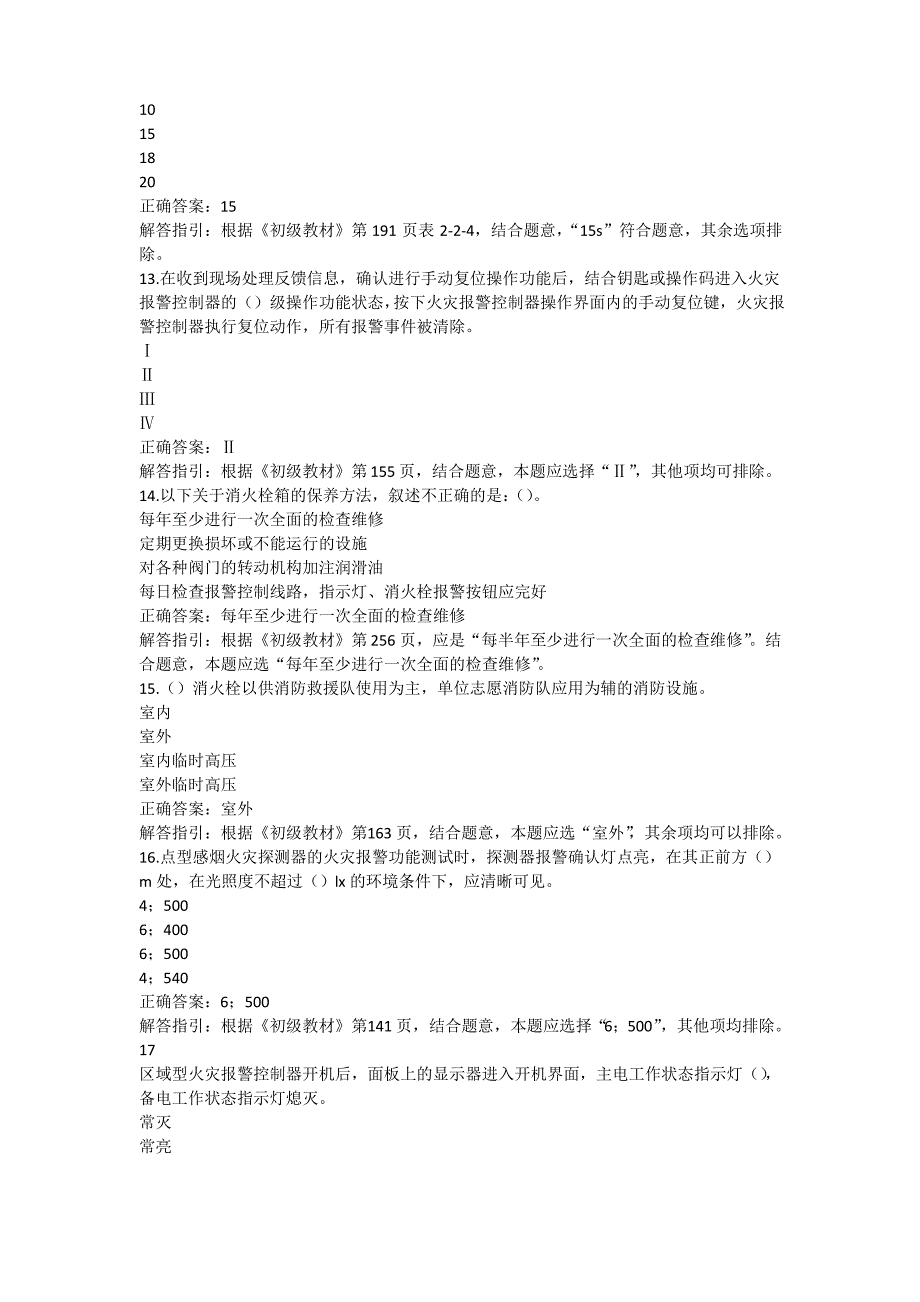 10
15
18
20
正确答案：15
解答指引：根据《初级教材》第 191 页表 2-2-4，结合题意，“15s”符合题意，其余选项排除。
13.在收到现场处理反馈信息，确认进行手动复位操作功能后，结合钥匙或操作码进入火灾报警控制器的（）级操作功能状态，按下火灾报警控制器操作界面内的手动复位键，火灾报警控制器执行复位动作，所有报警事件被清除。
Ⅰ
Ⅱ
Ⅲ
Ⅳ
正确答案：Ⅱ
解答指引：根据《初级教材》第 155 页，结合题意，本题应选择“Ⅱ”，其他项均可排除。
14.以下关于消火栓箱的保养方法，叙述不正确的是：()。
每年至少进行一次全面的检查维修
定期更换损坏或不能运行的设施
对各种阀门的转动机构加注润滑油
每日检查报警控制线路，指示灯、消火栓报警按钮应完好
正确答案：每年至少进行一次全面的检查维修
解答指引：根据《初级教材》第 256 页，应是“每半年至少进行一次全面的检查维修”。结合题意，本题应选“每年至少进行一次全面的检查维修”。
15.（）消火栓以供消防救援队使用为主，单位志愿消防队应用为辅的消防设施。
室内
室外
室内临时高压
室外临时高压
正确答案：室外
解答指引：根据《初级教材》第163 页，结合题意，本题应选“室外”，其余项均可以排除。
16.点型感烟火灾探测器的火灾报警功能测试时，探测器报警确认灯点亮，在其正前方（）m 处，在光照度不超过（）lx 的环境条件下，应清晰可见。
4；500
6；400
6；500
4；540
正确答案：6；500
解答指引：根据《初级教材》第141 页，结合题意，本题应选择“6；500”，其他项均排除。
17
区域型火灾报警控制器开机后，面板上的显示器进入开机界面，主电工作状态指示灯（），备电工作状态指示灯熄灭。
常灭
常亮